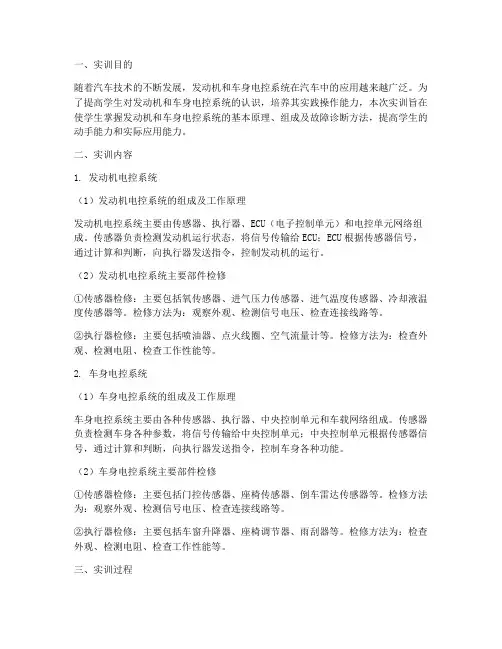 一、实训目的

随着汽车技术的不断发展，发动机和车身电控系统在汽车中的应用越来越广泛。为了提高学生对发动机和车身电控系统的认识，培养其实践操作能力，本次实训旨在使学生掌握发动机和车身电控系统的基本原理、组成及故障诊断方法，提高学生的动手能力和实际应用能力。

二、实训内容

1. 发动机电控系统

（1）发动机电控系统的组成及工作原理

发动机电控系统主要由传感器、执行器、ECU（电子控制单元）和电控单元网络组成。传感器负责检测发动机运行状态，将信号传输给ECU；ECU根据传感器信号，通过计算和判断，向执行器发送指令，控制发动机的运行。

（2）发动机电控系统主要部件检修

①传感器检修：主要包括氧传感器、进气压力传感器、进气温度传感器、冷却液温度传感器等。检修方法为：观察外观、检测信号电压、检查连接线路等。

②执行器检修：主要包括喷油器、点火线圈、空气流量计等。检修方法为：检查外观、检测电阻、检查工作性能等。

2. 车身电控系统

（1）车身电控系统的组成及工作原理

车身电控系统主要由各种传感器、执行器、中央控制单元和车载网络组成。传感器负责检测车身各种参数，将信号传输给中央控制单元；中央控制单元根据传感器信号，通过计算和判断，向执行器发送指令，控制车身各种功能。

（2）车身电控系统主要部件检修

①传感器检修：主要包括门控传感器、座椅传感器、倒车雷达传感器等。检修方法为：观察外观、检测信号电压、检查连接线路等。

②执行器检修：主要包括车窗升降器、座椅调节器、雨刮器等。检修方法为：检查外观、检测电阻、检查工作性能等。

三、实训过程